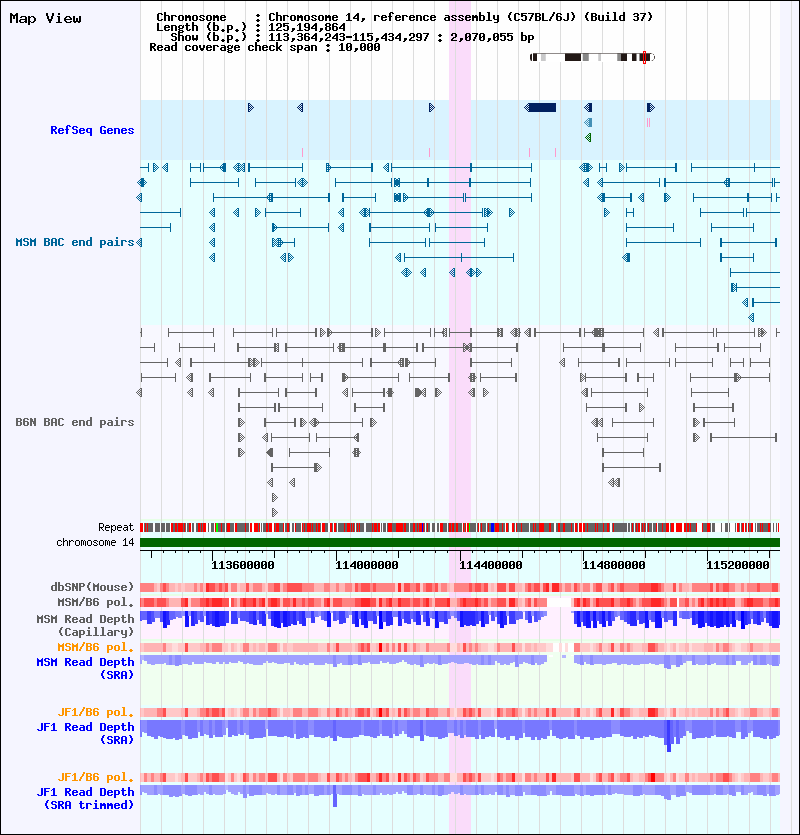 Map View

Chromosome : Chromosome 14, reference assembly (C57BL/6J) (Build 37)
Length (b.p.) : 125,194,864
Show (b.p.) : 113,364,243-115,434,297 : 2,070,055 bp
Read coverage check span : 10,000

RefSeq Genes

MSM BAC end pairs

B6N BAC end pairs

Repeat
chromosome 14

113600000 114000000 114400000 114800000 115200000

dbSNP(Mouse)
MSM/B6 pol.
MSM Read Depth (Capillary)
MSM/B6 pol.
MSM Read Depth (SRA)

JF1/B6 pol.
JF1 Read Depth (SRA)

JF1/B6 pol.
JF1 Read Depth (SRA trimmed)